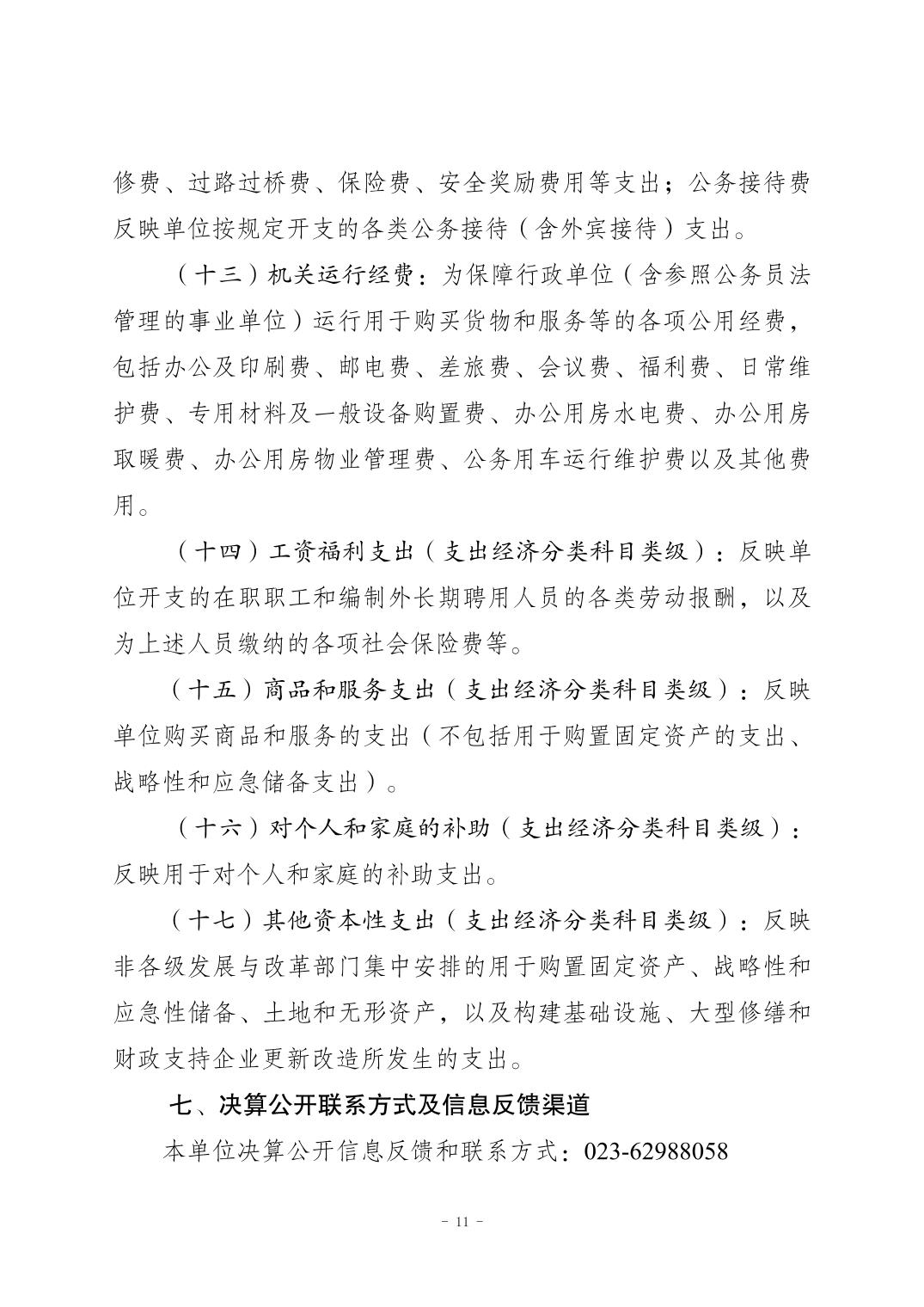 修费、过路过桥费、保险费、安全奖励费用等支出；公务接待费反映单位按规定开支的各类公务接待（含外宾接待）支出。

（十三）机关运行经费：为保障行政单位（含参照公务员法管理的事业单位）运行用于购买货物和服务等的各项公用经费，包括办公及印刷费、邮电费、差旅费、会议费、福利费、日常维护费、专用材料及一般设备购置费、办公用房水电费、办公用房取暖费、办公用房物业管理费、公务用车运行维护费以及其他费用。

（十四）工资福利支出（支出经济分类科目类级）：反映单位开支的在职职工和编制外长期聘用人员的各类劳动报酬，以及为上述人员缴纳的各项社会保险费等。

（十五）商品和服务支出（支出经济分类科目类级）：反映单位购买商品和服务的支出（不包括用于购置固定资产的支出、战略性和应急储备支出）。

（十六）对个人和家庭的补助（支出经济分类科目类级）：反映用于对个人和家庭的补助支出。

（十七）其他资本性支出（支出经济分类科目类级）：反映非各级发展与改革部门集中安排的用于购置固定资产、战略性和应急性储备、土地和无形资产，以及构建基础设施、大型修缮和财政支持企业更新改造所发生的支出。

七、决算公开联系方式及信息反馈渠道

本单位决算公开信息反馈和联系方式：023-62988058

- 11 -